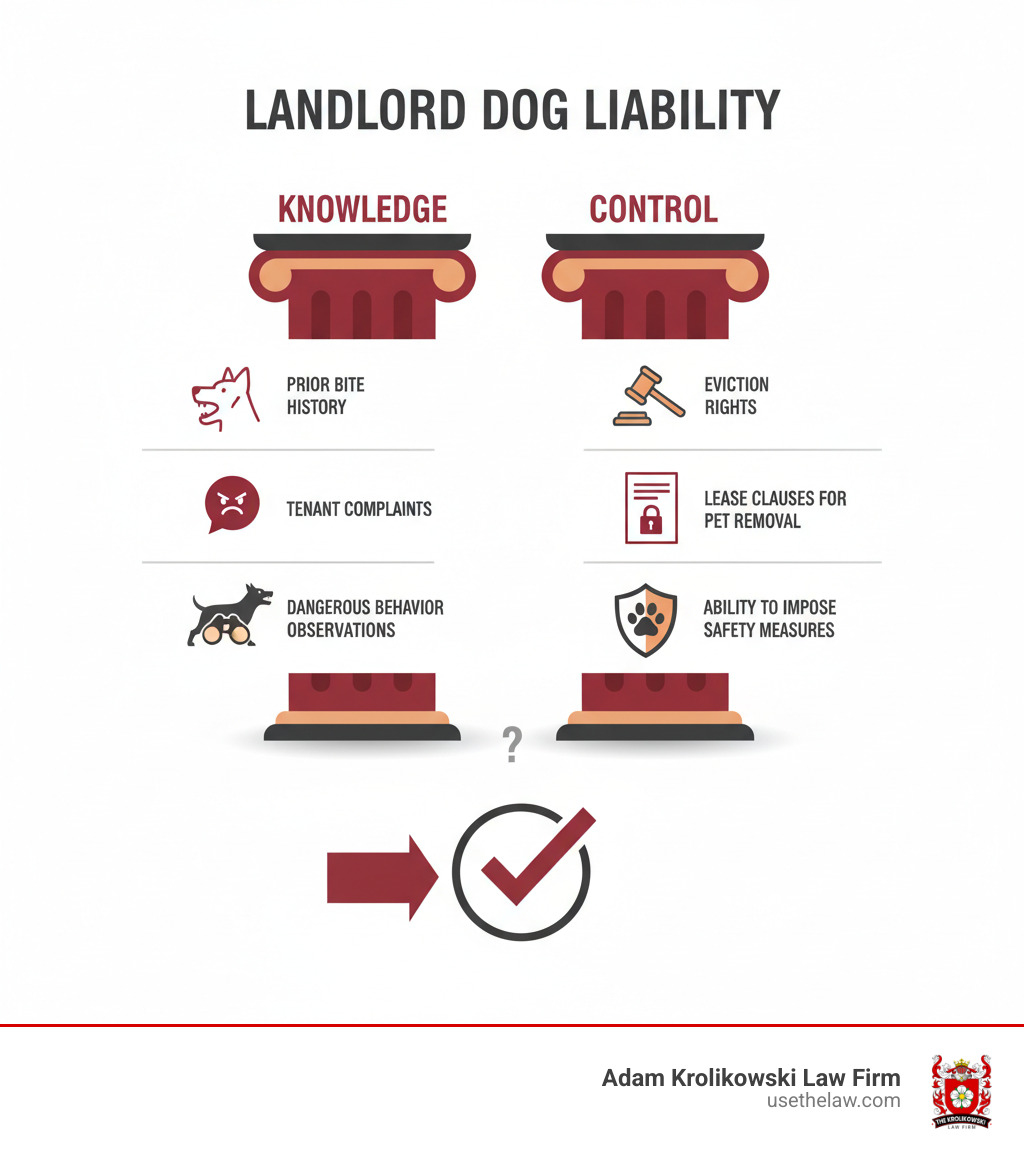 LANDLORD DOG LIABILITY

KNOWLEDGE

PRIOR BITE HISTORY

TENANT COMPLAINTS

DANGEROUS BEHAVIOR OBSERVATIONS

CONTROL

EVICTION RIGHTS

LEASE CLAUSES FOR PET REMOVAL

ABILITY TO IMPOSE SAFETY MEASURES

?

Adam Krolikowski Law Firm
usethelaw.com

THE KROLIKOWSKI LAW FIRM